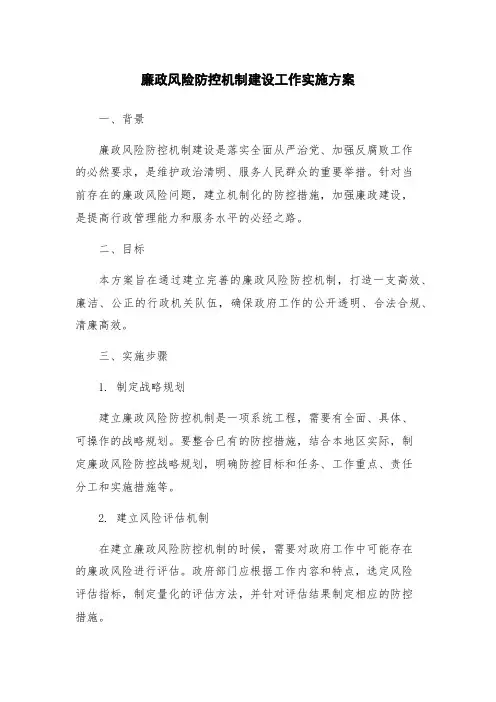 廉政风险防控机制建设工作实施方案

一、背景

廉政风险防控机制建设是落实全面从严治党、加强反腐败工作的必然要求，是维护政治清明、服务人民群众的重要举措。针对当前存在的廉政风险问题，建立机制化的防控措施，加强廉政建设，是提高行政管理能力和服务水平的必经之路。

二、目标

本方案旨在通过建立完善的廉政风险防控机制，打造一支高效、廉洁、公正的行政机关队伍，确保政府工作的公开透明、合法合规、清廉高效。

三、实施步骤

1. 制定战略规划

建立廉政风险防控机制是一项系统工程，需要有全面、具体、可操作的战略规划。要整合已有的防控措施，结合本地区实际，制定廉政风险防控战略规划，明确防控目标和任务、工作重点、责任分工和实施措施等。

2. 建立风险评估机制

在建立廉政风险防控机制的时候，需要对政府工作中可能存在的廉政风险进行评估。政府部门应根据工作内容和特点，选定风险评估指标，制定量化的评估方法，并针对评估结果制定相应的防控措施。